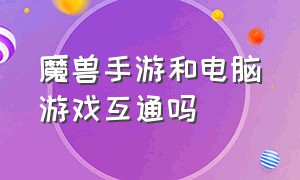 魔兽手游和电脑游戏互通吗